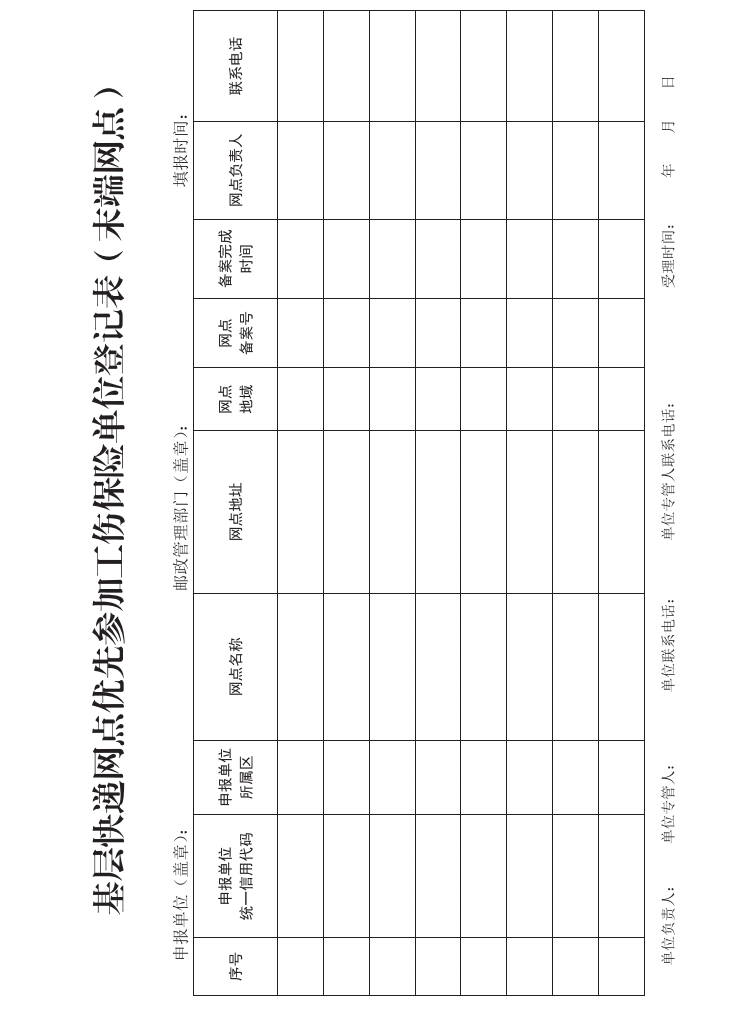 基层快递网点优先参加工伤保险单位登记表（末端网点）

申报单位（盖章）：　　邮政管理部门（盖章）：　　填报时间：

| 序号 | 申报单位统一信用代码 | 申报单位所属区 | 网点名称 | 网点地址 | 网点地域 | 网点备案号 | 备案完成时间 | 网点负责人 | 联系电话 |
|---|---|---|---|---|---|---|---|---|---|
| | | | | | | | | | |
| | | | | | | | | | |
| | | | | | | | | | |
| | | | | | | | | | |
| | | | | | | | | | |
| | | | | | | | | | |
| | | | | | | | | | |
| | | | | | | | | | |

单位负责人：　　单位专管人：　　单位联系电话：　　单位专管人联系电话：　　受理时间：　　年　　月　　日